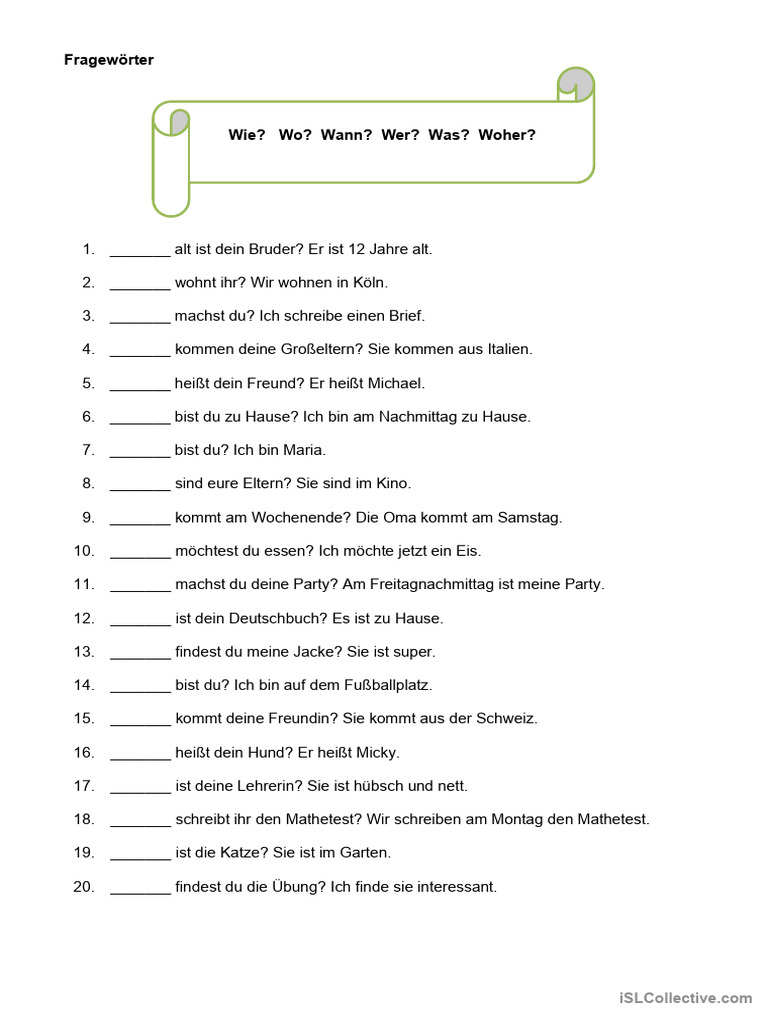 Fragewörter

Wie? Wo? Wann? Wer? Was? Woher?

1. _______ alt ist dein Bruder? Er ist 12 Jahre alt.
2. _______ wohnt ihr? Wir wohnen in Köln.
3. _______ machst du? Ich schreibe einen Brief.
4. _______ kommen deine Großeltern? Sie kommen aus Italien.
5. _______ heißt dein Freund? Er heißt Michael.
6. _______ bist du zu Hause? Ich bin am Nachmittag zu Hause.
7. _______ bist du? Ich bin Maria.
8. _______ sind eure Eltern? Sie sind im Kino.
9. _______ kommt am Wochenende? Die Oma kommt am Samstag.
10. _______ möchtest du essen? Ich möchte jetzt ein Eis.
11. _______ machst du deine Party? Am Freitagnachmittag ist meine Party.
12. _______ ist dein Deutschbuch? Es ist zu Hause.
13. _______ findest du meine Jacke? Sie ist super.
14. _______ bist du? Ich bin auf dem Fußballplatz.
15. _______ kommt deine Freundin? Sie kommt aus der Schweiz.
16. _______ heißt dein Hund? Er heißt Micky.
17. _______ ist deine Lehrerin? Sie ist hübsch und nett.
18. _______ schreibt ihr den Mathetest? Wir schreiben am Montag den Mathetest.
19. _______ ist die Katze? Sie ist im Garten.
20. _______ findest du die Übung? Ich finde sie interessant.

iSLCollective.com